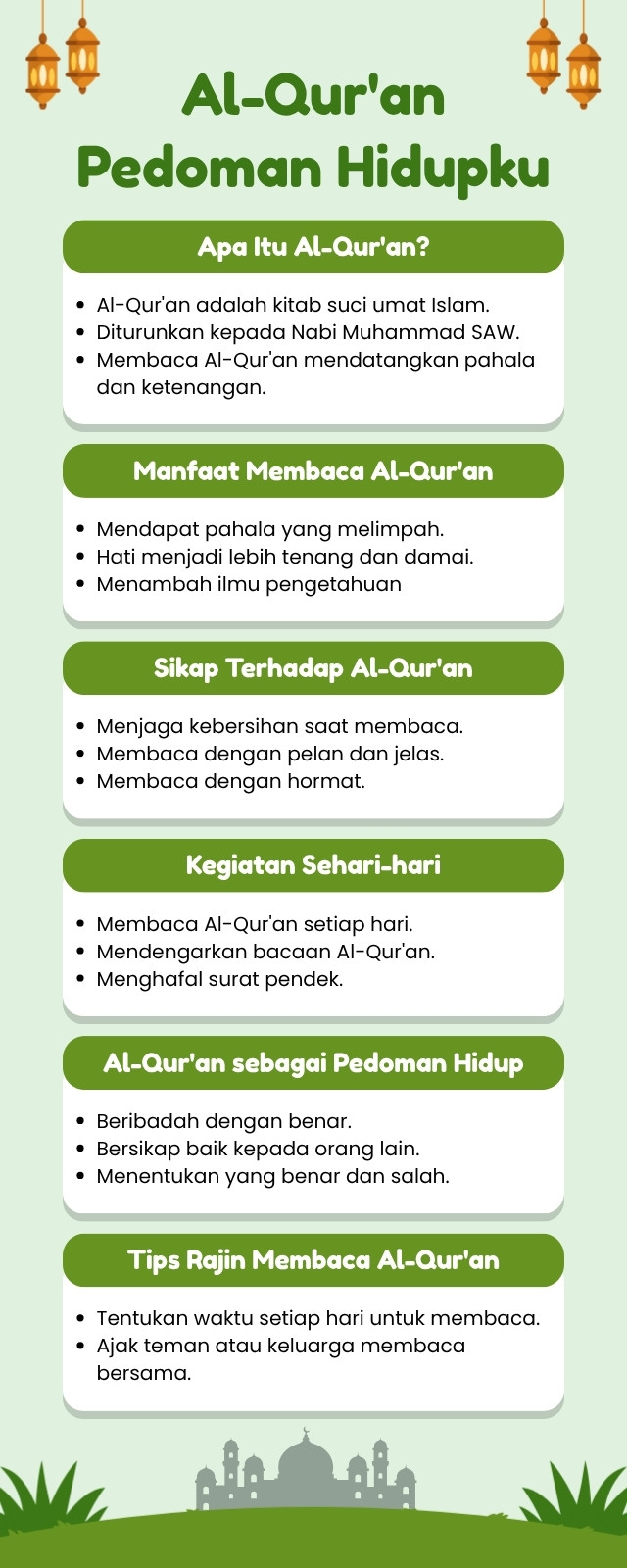 Al-Qur'an Pedoman Hidupku

Apa Itu Al-Qur'an?

- Al-Qur'an adalah kitab suci umat Islam.
- Diturunkan kepada Nabi Muhammad SAW.
- Membaca Al-Qur'an mendatangkan pahala dan ketenangan.

Manfaat Membaca Al-Qur'an

- Mendapat pahala yang melimpah.
- Hati menjadi lebih tenang dan damai.
- Menambah ilmu pengetahuan

Sikap Terhadap Al-Qur'an

- Menjaga kebersihan saat membaca.
- Membaca dengan pelan dan jelas.
- Membaca dengan hormat.

Kegiatan Sehari-hari

- Membaca Al-Qur'an setiap hari.
- Mendengarkan bacaan Al-Qur'an.
- Menghafal surat pendek.

Al-Qur'an sebagai Pedoman Hidup

- Beribadah dengan benar.
- Bersikap baik kepada orang lain.
- Menentukan yang benar dan salah.

Tips Rajin Membaca Al-Qur'an

- Tentukan waktu setiap hari untuk membaca.
- Ajak teman atau keluarga membaca bersama.